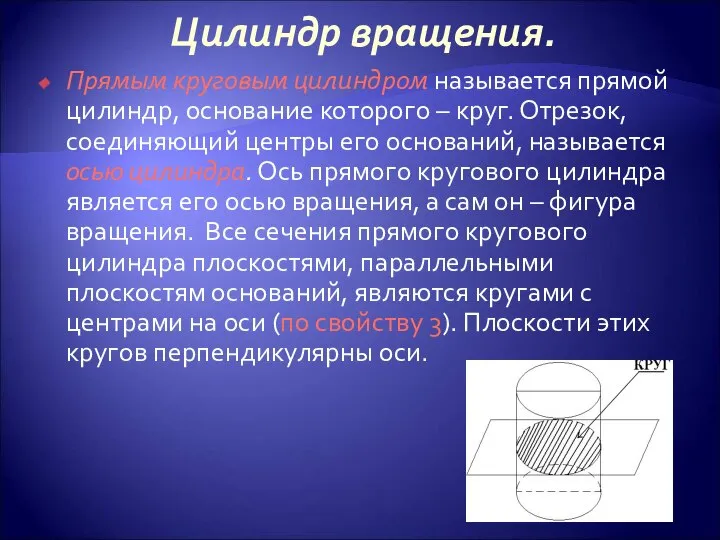 Цилиндр вращения.

Прямым круговым цилиндром называется прямой цилиндр, основание которого – круг. Отрезок, соединяющий центры его оснований, называется осью цилиндра. Ось прямого кругового цилиндра является его осью вращения, а сам он – фигура вращения.  Все сечения прямого кругового цилиндра плоскостями, параллельными плоскостям оснований, являются кругами с центрами на оси (по свойству 3). Плоскости этих кругов перпендикулярны оси.

КРУГ